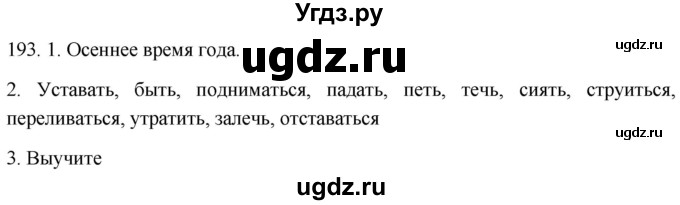 Угдз.ру

193. 1. Осеннее время года. ugdz.ru ugdz.ru

2. Уставать, быть, подниматься, падать, петь, течь, сиять, струиться, переливаться, утратить, залечь, отставаться

ugdz.ru

3. Выучите

ugdz.ru